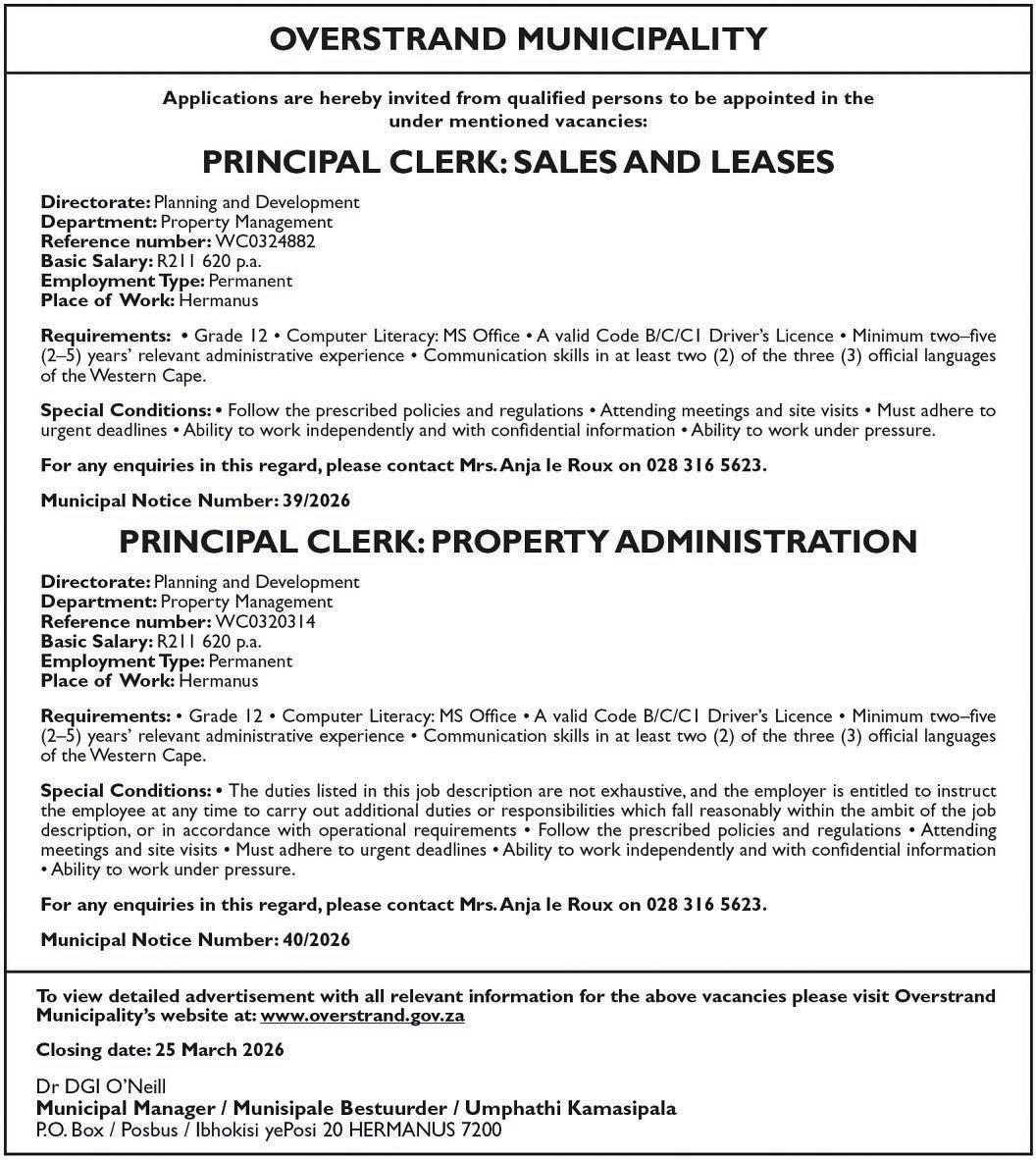 OVERSTRAND MUNICIPALITY

Applications are hereby invited from qualified persons to be appointed in the under mentioned vacancies:

PRINCIPAL CLERK: SALES AND LEASES

Directorate: Planning and Development
Department: Property Management
Reference number: WC0324882
Basic Salary: R211 620 p.a.
Employment Type: Permanent
Place of Work: Hermanus

Requirements: • Grade 12 • Computer Literacy: MS Office • A valid Code B/C/C1 Driver's Licence • Minimum two–five (2–5) years' relevant administrative experience • Communication skills in at least two (2) of the three (3) official languages of the Western Cape.

Special Conditions: • Follow the prescribed policies and regulations • Attending meetings and site visits • Must adhere to urgent deadlines • Ability to work independently and with confidential information • Ability to work under pressure.

For any enquiries in this regard, please contact Mrs. Anja le Roux on 028 316 5623.

Municipal Notice Number: 39/2026

PRINCIPAL CLERK: PROPERTY ADMINISTRATION

Directorate: Planning and Development
Department: Property Management
Reference number: WC0320314
Basic Salary: R211 620 p.a.
Employment Type: Permanent
Place of Work: Hermanus

Requirements: • Grade 12 • Computer Literacy: MS Office • A valid Code B/C/C1 Driver's Licence • Minimum two–five (2–5) years' relevant administrative experience • Communication skills in at least two (2) of the three (3) official languages of the Western Cape.

Special Conditions: • The duties listed in this job description are not exhaustive, and the employer is entitled to instruct the employee at any time to carry out additional duties or responsibilities which fall reasonably within the ambit of the job description, or in accordance with operational requirements • Follow the prescribed policies and regulations • Attending meetings and site visits • Must adhere to urgent deadlines • Ability to work independently and with confidential information • Ability to work under pressure.

For any enquiries in this regard, please contact Mrs. Anja le Roux on 028 316 5623.

Municipal Notice Number: 40/2026

To view detailed advertisement with all relevant information for the above vacancies please visit Overstrand Municipality's website at: www.overstrand.gov.za

Closing date: 25 March 2026

Dr DGI O'Neill
Municipal Manager / Munisipale Bestuurder / Umphathi Kamasipala
P.O. Box / Posbus / Ibhokisi yePosi 20 HERMANUS 7200